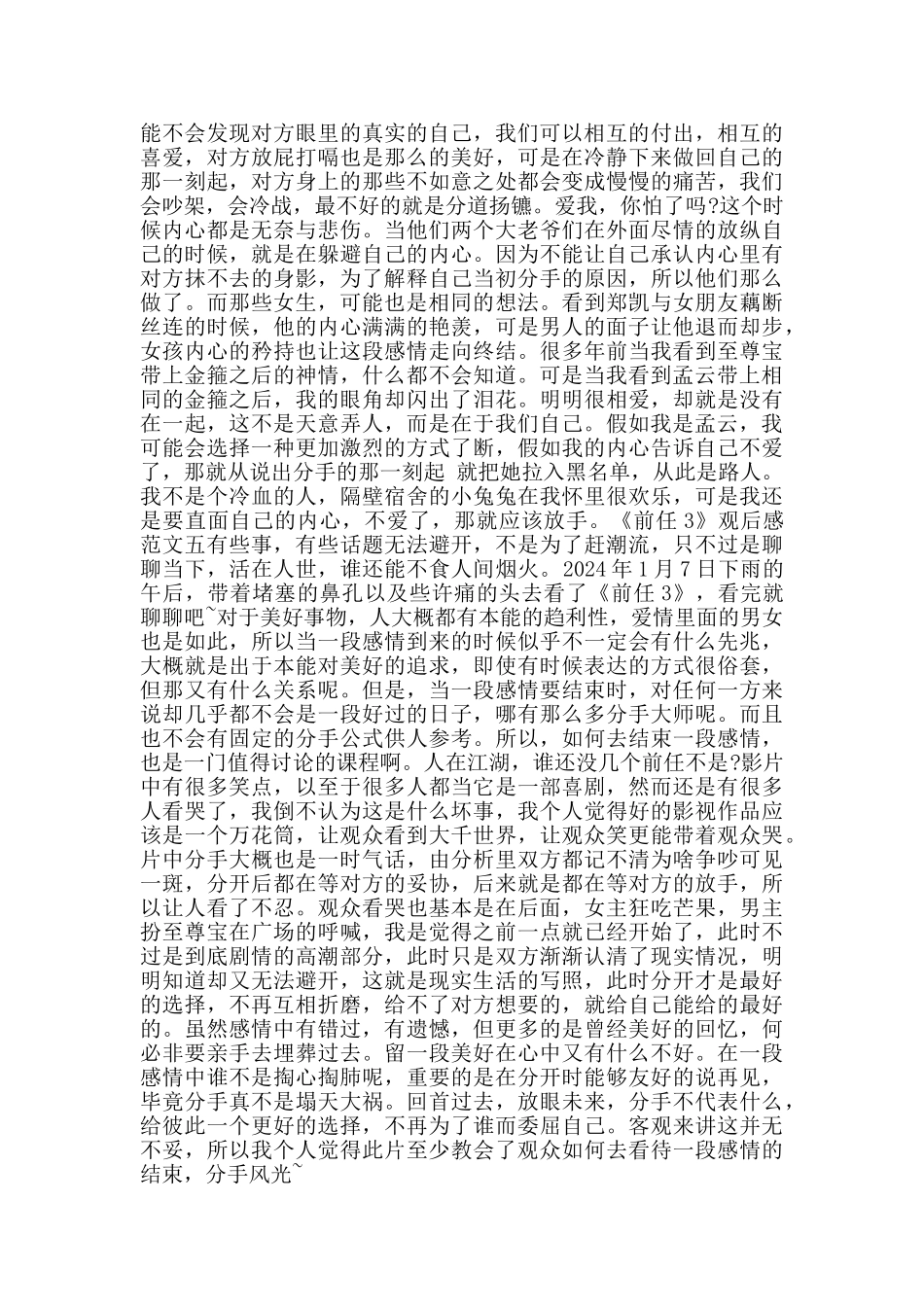 能不会发现对方眼里的真实的自己，我们可以相互的付出，相互的喜爱，对方放屁打嗝也是那么的美好，可是在冷静下来做回自己的那一刻起，对方身上的那些不如意之处都会变成慢慢的痛苦，我们会吵架，会冷战，最不好的就是分道扬镳。爱我，你怕了吗?这个时候内心都是无奈与悲伤。当他们两个大老爷们在外面尽情的放纵自己的时候，就是在躲避自己的内心。因为不能让自己承认内心里有对方抹不去的身影，为了解释自己当初分手的原因，所以他们那么做了。而那些女生，可能也是相同的想法。看到郑凯与女朋友藕断丝连的时候，他的内心满满的艳羡，可是男人的面子让他退而却步，女孩内心的矜持也让这段感情走向终结。很多年前当我看到至尊宝带上金箍之后的神情，什么都不会知道。可是当我看到孟云带上相同的金箍之后，我的眼角却闪出了泪花。明明很相爱，却就是没有在一起，这不是天意弄人，而是在于我们自己。假如我是孟云，我可能会选择一种更加激烈的方式了断，假如我的内心告诉自己不爱了，那就从说出分手的那一刻起 就把她拉入黑名单，从此是路人。我不是个冷血的人，隔壁宿舍的小兔兔在我怀里很欢乐，可是我还是要直面自己的内心，不爱了，那就应该放手。《前任 3》观后感范文五有些事，有些话题无法避开，不是为了赶潮流，只不过是聊聊当下，活在人世，谁还能不食人间烟火。2024 年 1 月 7 日下雨的午后，带着堵塞的鼻孔以及些许痛的头去看了《前任 3》，看完就聊聊吧~对于美好事物，人大概都有本能的趋利性，爱情里面的男女也是如此，所以当一段感情到来的时候似乎不一定会有什么先兆，大概就是出于本能对美好的追求，即使有时候表达的方式很俗套，但那又有什么关系呢。但是，当一段感情要结束时，对任何一方来说却几乎都不会是一段好过的日子，哪有那么多分手大师呢。而且也不会有固定的分手公式供人参考。所以，如何去结束一段感情，也是一门值得讨论的课程啊。人在江湖，谁还没几个前任不是?影片中有很多笑点，以至于很多人都当它是一部喜剧，然而还是有很多人看哭了，我倒不认为这是什么坏事，我个人觉得好的影视作品应该是一个万花筒，让观众看到大千世界，让观众笑更能带着观众哭。片中分手大概也是一时气话，由分析里双方都记不清为啥争吵可见一斑，分开后都在等对方的妥协，后来就是都在等对方的放手，所以让人看了不忍。观众看哭也基本是在后面，女主狂吃芒果，男主扮至尊宝在广场的呼喊，我是觉得之前一点就已经开始了，此时不过是到底剧情的高潮部分，此时只是双方渐渐认清了现实情况，明明知道却又无法避开，这就是现实生活的写照，此时分开才是最好的选择，不再互相折磨，给不了对方想要的，就给自己能给的最好的。虽然感情中有错过，有遗憾，但更多的是曾经美好的回忆，何必非要亲手去埋葬过去。留一段美好在心中又有什么不好。在一段感情中谁不是掏心掏肺呢，重要的是在分开时能够友好的说再见，毕竟分手真不是塌天大祸。回首过去，放眼未来，分手不代表什么，给彼此一个更好的选择，不再为了谁而委屈自己。客观来讲这并无不妥，所以我个人觉得此片至少教会了观众如何去看待一段感情的结束，分手风光~